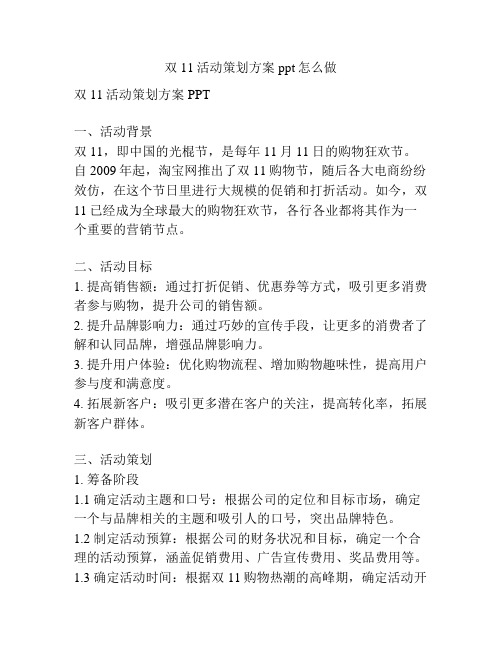 双 11 活动策划方案 ppt 怎么做

双 11 活动策划方案 PPT

一、活动背景
双 11，即中国的光棍节，是每年 11 月 11 日的购物狂欢节。自 2009 年起，淘宝网推出了双 11 购物节，随后各大电商纷纷效仿，在这个节日里进行大规模的促销和打折活动。如今，双 11 已经成为全球最大的购物狂欢节，各行各业都将其作为一个重要的营销节点。

二、活动目标
1. 提高销售额：通过打折促销、优惠券等方式，吸引更多消费者参与购物，提升公司的销售额。
2. 提升品牌影响力：通过巧妙的宣传手段，让更多的消费者了解和认同品牌，增强品牌影响力。
3. 提升用户体验：优化购物流程、增加购物趣味性，提高用户参与度和满意度。
4. 拓展新客户：吸引更多潜在客户的关注，提高转化率，拓展新客户群体。

三、活动策划
1. 筹备阶段
1.1 确定活动主题和口号：根据公司的定位和目标市场，确定一个与品牌相关的主题和吸引人的口号，突出品牌特色。
1.2 制定活动预算：根据公司的财务状况和目标，确定一个合理的活动预算，涵盖促销费用、广告宣传费用、奖品费用等。
1.3 确定活动时间：根据双 11 购物热潮的高峰期，确定活动开